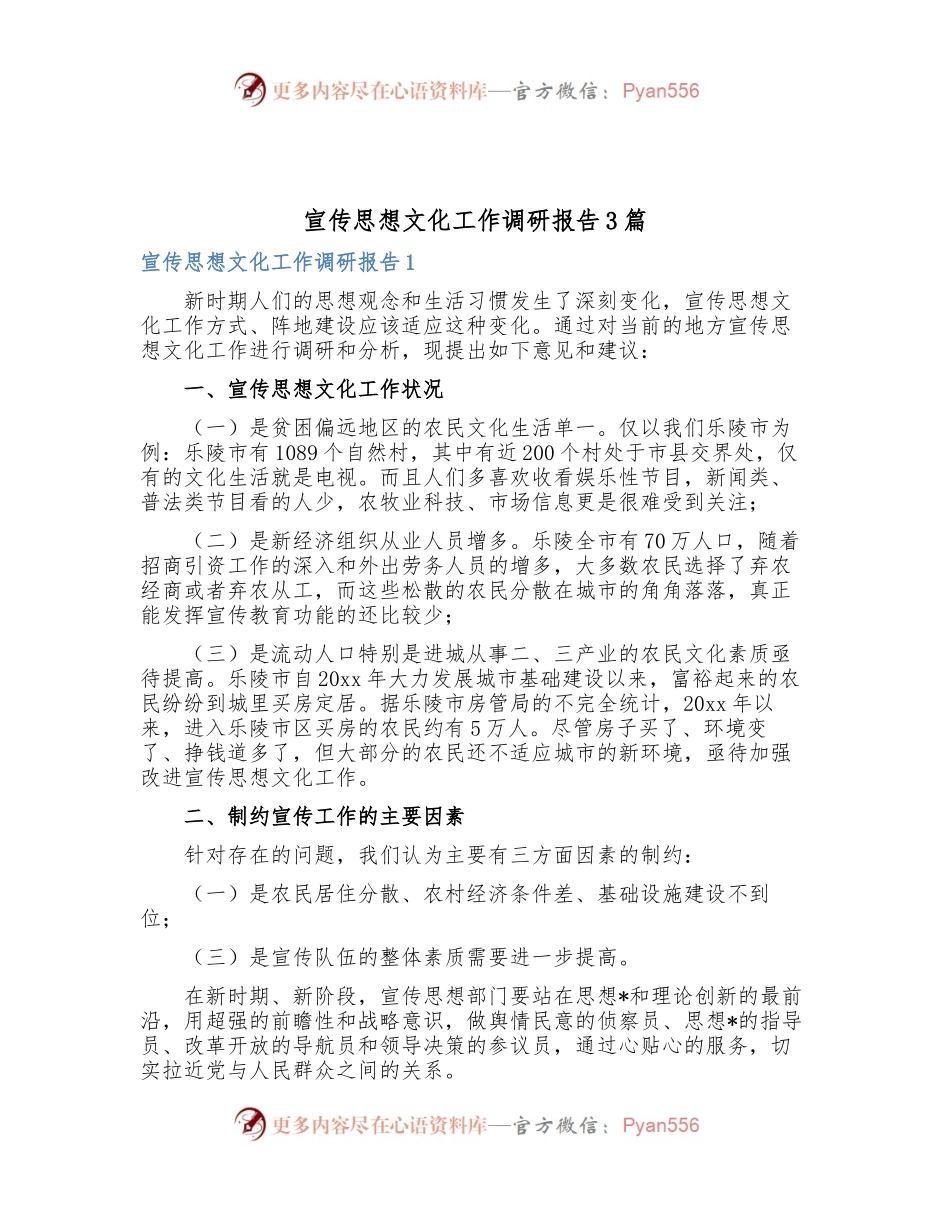 更多内容尽在心语资料库—官方微信：Pyan556

宣传思想文化工作调研报告3篇

宣传思想文化工作调研报告1

新时期人们的思想观念和生活习惯发生了深刻变化，宣传思想文化工作方式、阵地建设应该适应这种变化。通过对当前的地方宣传思想文化工作进行调研和分析，现提出如下意见和建议：

一、宣传思想文化工作状况

（一）是贫困偏远地区的农民文化生活单一。仅以我们乐陵市为例：乐陵市有1089个自然村，其中有近200个村处于市县交界处，仅有的文化生活就是电视。而且人们多喜欢收看娱乐性节目，新闻类、普法类节目看的人少，农牧业科技、市场信息更是很难受到关注；

（二）是新经济组织从业人员增多。乐陵全市有70万人口，随着招商引资工作的深入和外出劳务人员的增多，大多数农民选择了弃农经商或者弃农从工，而这些松散的农民分散在城市的角角落落，真正能发挥宣传教育功能的还比较少；

（三）是流动人口特别是进城从事二、三产业的农民文化素质亟待提高。乐陵市自20xx年大力发展城市基础建设以来，富裕起来的农民纷纷到城里买房定居。据乐陵市房管局的不完全统计，20xx年以来，进入乐陵市区买房的农民约有5万人。尽管房子买了、环境变了、挣钱道多了，但大部分的农民还不适应城市的新环境，亟待加强改进宣传思想文化工作。

二、制约宣传工作的主要因素

针对存在的问题，我们认为主要有三方面因素的制约：

（一）是农民居住分散、农村经济条件差、基础设施建设不到位；

（三）是宣传队伍的整体素质需要进一步提高。

在新时期、新阶段，宣传思想部门要站在思想*和理论创新的最前沿，用超强的前瞻性和战略意识，做舆情民意的侦察员、思想*的指导员、改革开放的导航员和领导决策的参议员，通过心贴心的服务，切实拉近党与人民群众之间的关系。

更多内容尽在心语资料库—官方微信：Pyan556